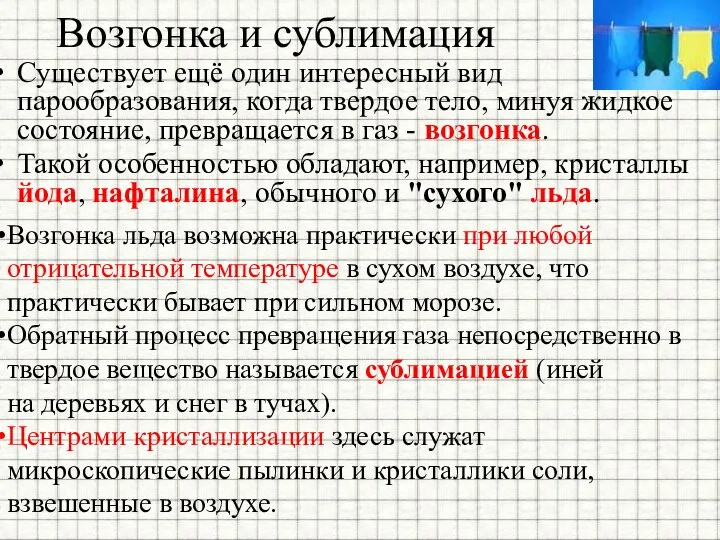 Возгонка и сублимация

• Существует ещё один интересный вид парообразования, когда твердое тело, минуя жидкое состояние, превращается в газ - возгонка.

• Такой особенностью обладают, например, кристаллы йода, нафталина, обычного и "сухого" льда.

•Возгонка льда возможна практически при любой отрицательной температуре в сухом воздухе, что практически бывает при сильном морозе.

•Обратный процесс превращения газа непосредственно в твердое вещество называется сублимацией (иней на деревьях и снег в тучах).

•Центрами кристаллизации здесь служат микроскопические пылинки и кристаллики соли, взвешенные в воздухе.